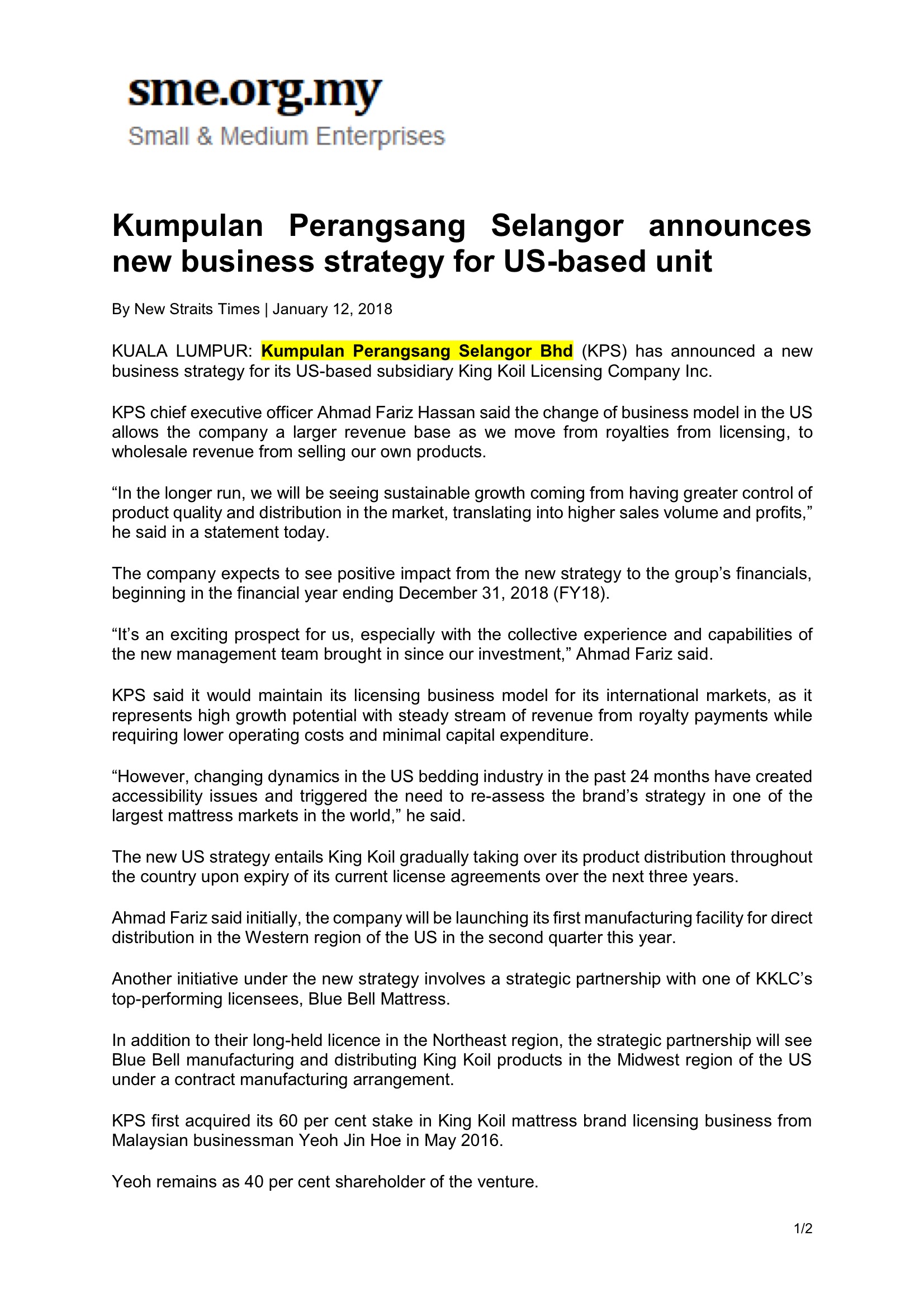 sme.org.my
Small & Medium Enterprises

Kumpulan Perangsang Selangor announces new business strategy for US-based unit

By New Straits Times | January 12, 2018

KUALA LUMPUR: Kumpulan Perangsang Selangor Bhd (KPS) has announced a new business strategy for its US-based subsidiary King Koil Licensing Company Inc.

KPS chief executive officer Ahmad Fariz Hassan said the change of business model in the US allows the company a larger revenue base as we move from royalties from licensing, to wholesale revenue from selling our own products.

“In the longer run, we will be seeing sustainable growth coming from having greater control of product quality and distribution in the market, translating into higher sales volume and profits,” he said in a statement today.

The company expects to see positive impact from the new strategy to the group’s financials, beginning in the financial year ending December 31, 2018 (FY18).

“It’s an exciting prospect for us, especially with the collective experience and capabilities of the new management team brought in since our investment,” Ahmad Fariz said.

KPS said it would maintain its licensing business model for its international markets, as it represents high growth potential with steady stream of revenue from royalty payments while requiring lower operating costs and minimal capital expenditure.

“However, changing dynamics in the US bedding industry in the past 24 months have created accessibility issues and triggered the need to re-assess the brand’s strategy in one of the largest mattress markets in the world,” he said.

The new US strategy entails King Koil gradually taking over its product distribution throughout the country upon expiry of its current license agreements over the next three years.

Ahmad Fariz said initially, the company will be launching its first manufacturing facility for direct distribution in the Western region of the US in the second quarter this year.

Another initiative under the new strategy involves a strategic partnership with one of KKLC’s top-performing licensees, Blue Bell Mattress.

In addition to their long-held licence in the Northeast region, the strategic partnership will see Blue Bell manufacturing and distributing King Koil products in the Midwest region of the US under a contract manufacturing arrangement.

KPS first acquired its 60 per cent stake in King Koil mattress brand licensing business from Malaysian businessman Yeoh Jin Hoe in May 2016.

Yeoh remains as 40 per cent shareholder of the venture.

1/2